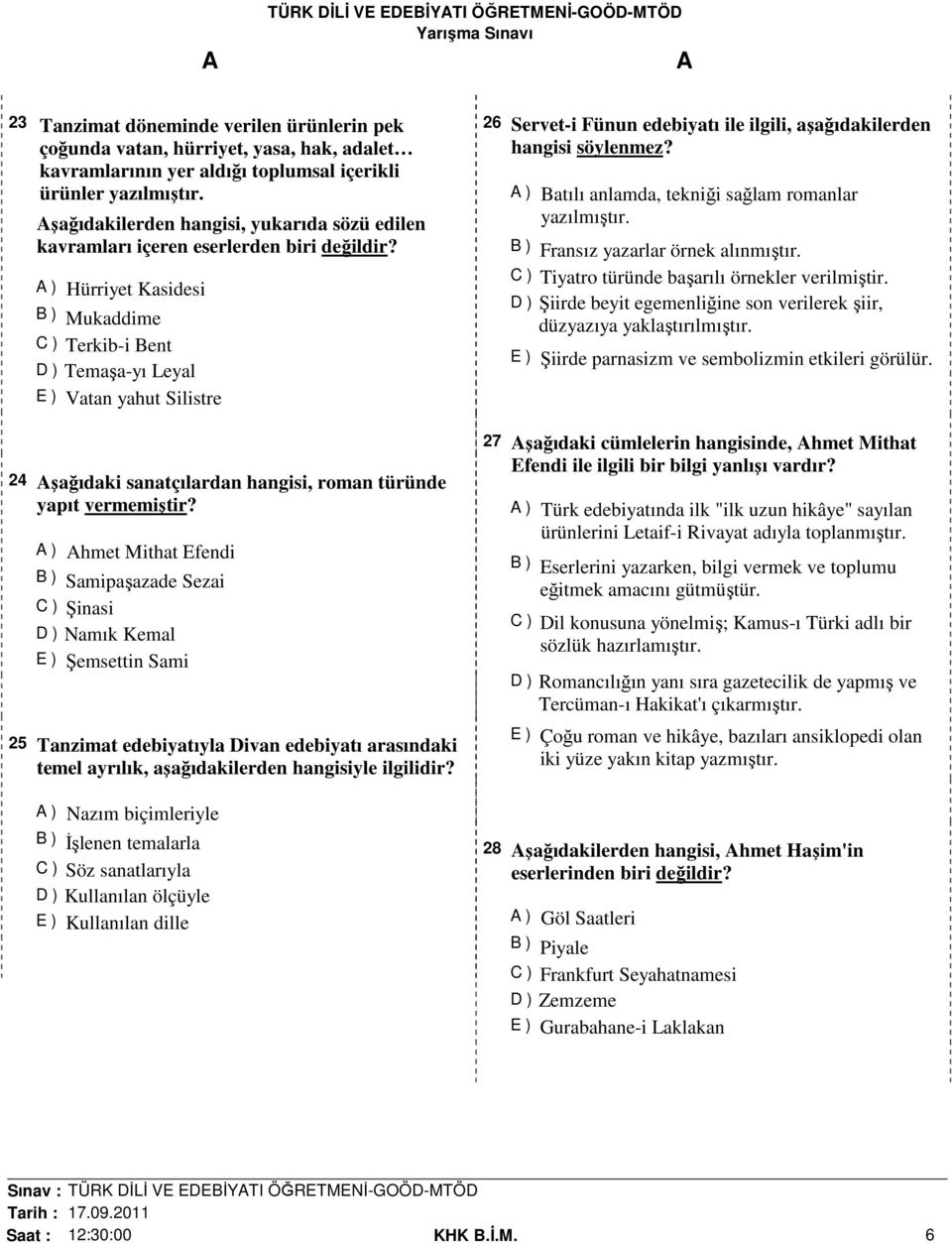 TÜRK DİLİ VE EDEBİYATI ÖĞRETMENİ-GOÖD-MTÖD
Yarışma Sınavı

A A

23 Tanzimat döneminde verilen ürünlerin pek çoğunda vatan, hürriyet, yasa, hak, adalet… kavramlarının yer aldığı toplumsal içerikli ürünler yazılmıştır.
Aşağıdakilerden hangisi, yukarıda sözü edilen kavramları içeren eserlerden biri değildir?

A ) Hürriyet Kasidesi
B ) Mukaddime
C ) Terkib-i Bent
D ) Temaşa-yı Leyal
E ) Vatan yahut Silistre

24 Aşağıdaki sanatçılardan hangisi, roman türünde yapıt vermemiştir?

A ) Ahmet Mithat Efendi
B ) Samipaşazade Sezai
C ) Şinasi
D ) Namık Kemal
E ) Şemsettin Sami

25 Tanzimat edebiyatıyla Divan edebiyatı arasındaki temel ayrılık, aşağıdakilerden hangisiyle ilgilidir?

A ) Nazım biçimleriyle
B ) İşlenen temalarla
C ) Söz sanatlarıyla
D ) Kullanılan ölçüyle
E ) Kullanılan dille

26 Servet-i Fünun edebiyatı ile ilgili, aşağıdakilerden hangisi söylenmez?

A ) Batılı anlamda, tekniği sağlam romanlar yazılmıştır.
B ) Fransız yazarlar örnek alınmıştır.
C ) Tiyatro türünde başarılı örnekler verilmiştir.
D ) Şiirde beyit egemenliğine son verilerek şiir, düzyazıya yaklaştırılmıştır.
E ) Şiirde parnasizm ve sembolizmin etkileri görülür.

27 Aşağıdaki cümlelerin hangisinde, Ahmet Mithat Efendi ile ilgili bir bilgi yanlışı vardır?

A ) Türk edebiyatında ilk "ilk uzun hikâye" sayılan ürünlerini Letaif-i Rivayat adıyla toplanmıştır.
B ) Eserlerini yazarken, bilgi vermek ve toplumu eğitmek amacını gütmüştür.
C ) Dil konusuna yönelmiş; Kamus-ı Türki adlı bir sözlük hazırlamıştır.
D ) Romancılığın yanı sıra gazetecilik de yapmış ve Tercüman-ı Hakikat'ı çıkarmıştır.
E ) Çoğu roman ve hikâye, bazıları ansiklopedi olan iki yüze yakın kitap yazmıştır.

28 Aşağıdakilerden hangisi, Ahmet Haşim'in eserlerinden biri değildir?

A ) Göl Saatleri
B ) Piyale
C ) Frankfurt Seyahatnamesi
D ) Zemzeme
E ) Gurabahane-i Laklakan

Sınav : TÜRK DİLİ VE EDEBİYATI ÖĞRETMENİ-GOÖD-MTÖD
Tarih : 17.09.2011
Saat : 12:30:00 KHK B.İ.M. 6